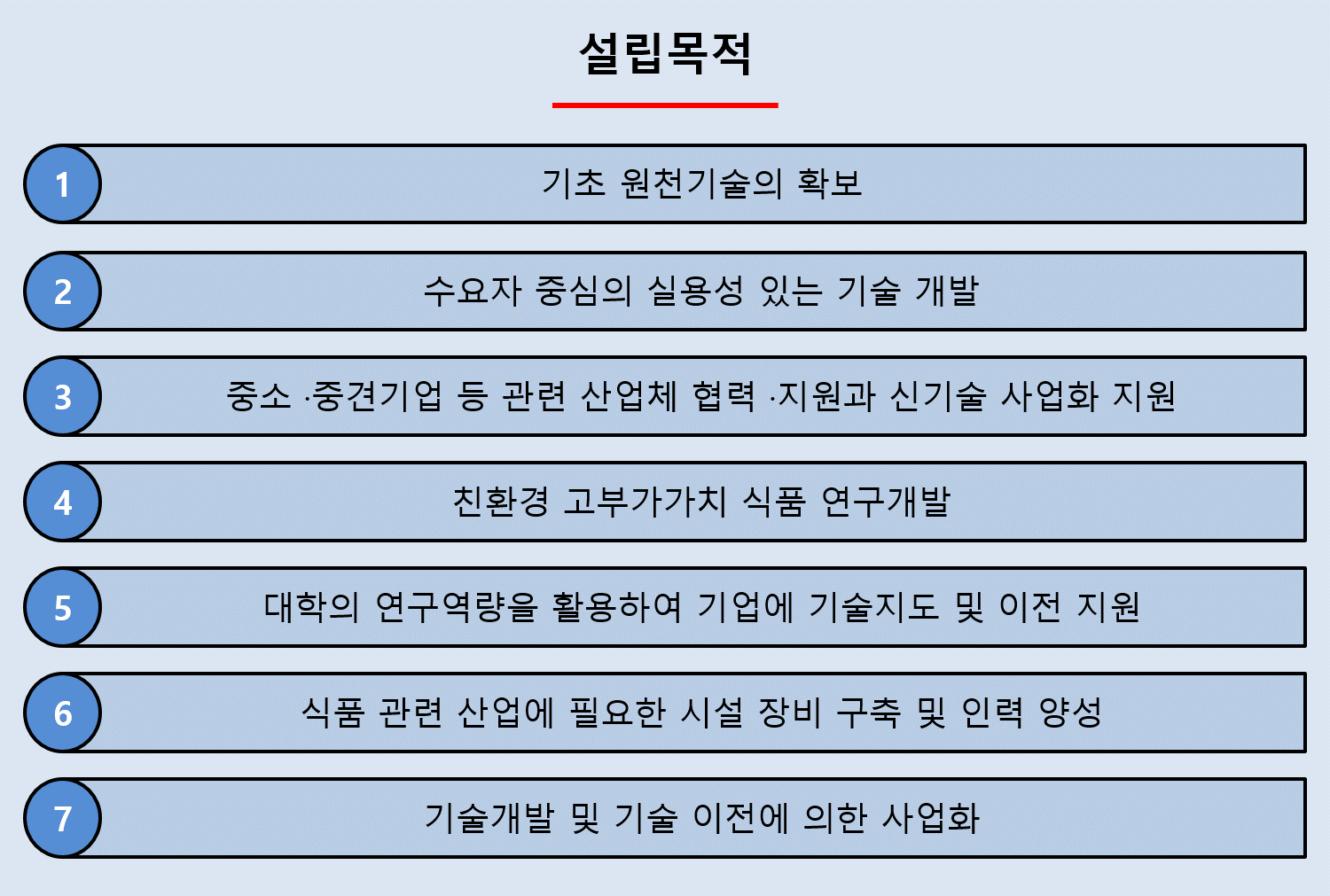 설립목적

1 기초 원천기술의 확보

2 수요자 중심의 실용성 있는 기술 개발

3 중소 ·중견기업 등 관련 산업체 협력 ·지원과 신기술 사업화 지원

4 친환경 고부가가치 식품 연구개발

5 대학의 연구역량을 활용하여 기업에 기술지도 및 이전 지원

6 식품 관련 산업에 필요한 시설 장비 구축 및 인력 양성

7 기술개발 및 기술 이전에 의한 사업화